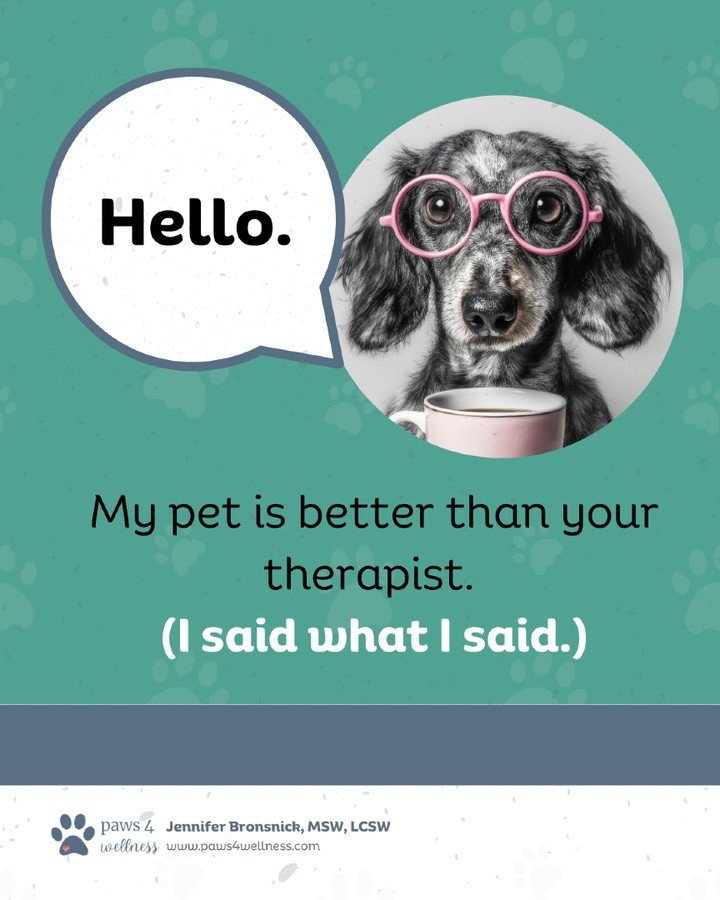 Hello.

My pet is better than your therapist.
(I said what I said.)

paws 4 wellness
Jennifer Bronsnick, MSW, LCSW
www.paws4wellness.com